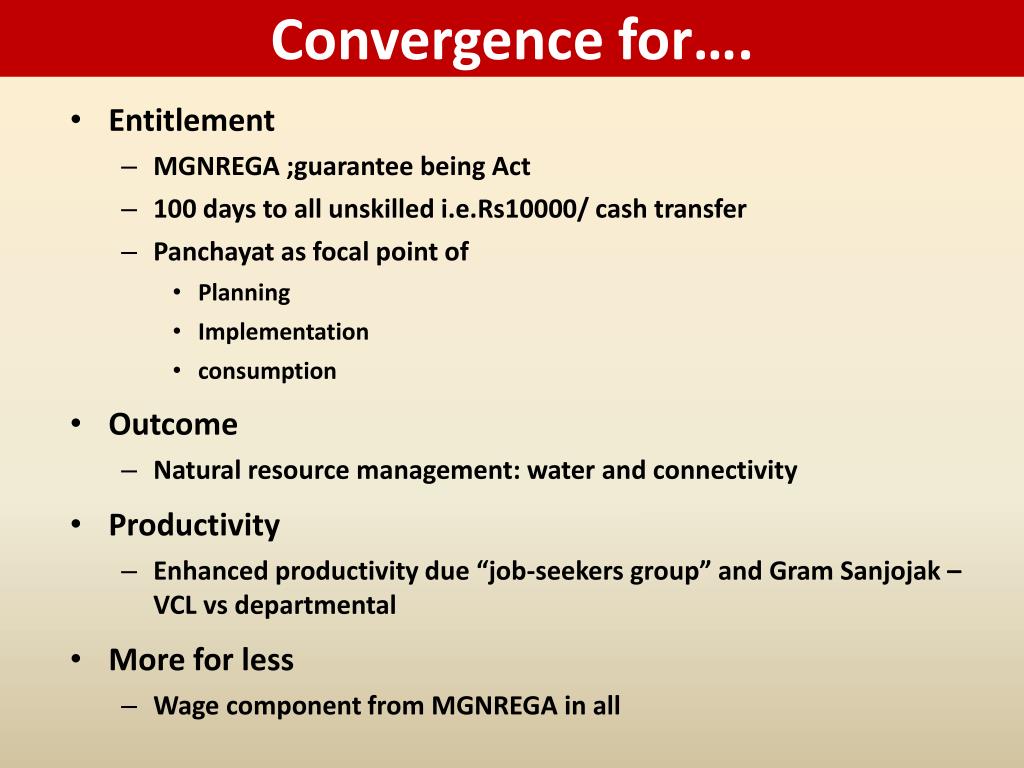 Convergence for….

• Entitlement
– MGNREGA ;guarantee being Act
– 100 days to all unskilled i.e.Rs10000/ cash transfer
– Panchayat as focal point of
• Planning
• Implementation
• consumption

• Outcome
– Natural resource management: water and connectivity

• Productivity
– Enhanced productivity due “job-seekers group” and Gram Sanjojak – VCL vs departmental

• More for less
– Wage component from MGNREGA in all